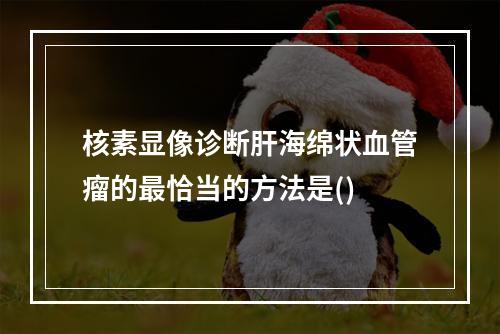 核素显像诊断肝海绵状血管瘤的最恰当的方法是()